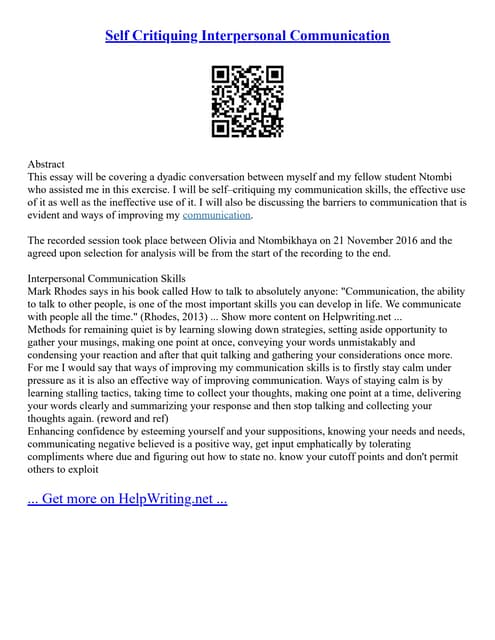 Self Critiquing Interpersonal Communication

Abstract
This essay will be covering a dyadic conversation between myself and my fellow student Ntombi who assisted me in this exercise. I will be self–critiquing my communication skills, the effective use of it as well as the ineffective use of it. I will also be discussing the barriers to communication that is evident and ways of improving my communication.

The recorded session took place between Olivia and Ntombikhaya on 21 November 2016 and the agreed upon selection for analysis will be from the start of the recording to the end.

Interpersonal Communication Skills
Mark Rhodes says in his book called How to talk to absolutely anyone: "Communication, the ability to talk to other people, is one of the most important skills you can develop in life. We communicate with people all the time." (Rhodes, 2013) ... Show more content on Helpwriting.net ...
Methods for remaining quiet is by learning slowing down strategies, setting aside opportunity to gather your musings, making one point at once, conveying your words unmistakably and condensing your reaction and after that quit talking and gathering your considerations once more.
For me I would say that ways of improving my communication skills is to firstly stay calm under pressure as it is also an effective way of improving communication. Ways of staying calm is by learning stalling tactics, taking time to collect your thoughts, making one point at a time, delivering your words clearly and summarizing your response and then stop talking and collecting your thoughts again. (reword and ref)
Enhancing confidence by esteeming yourself and your suppositions, knowing your needs and needs, communicating negative believed is a positive way, get input emphatically by tolerating compliments where due and figuring out how to state no. know your cutoff points and don't permit others to exploit

... Get more on HelpWriting.net ...